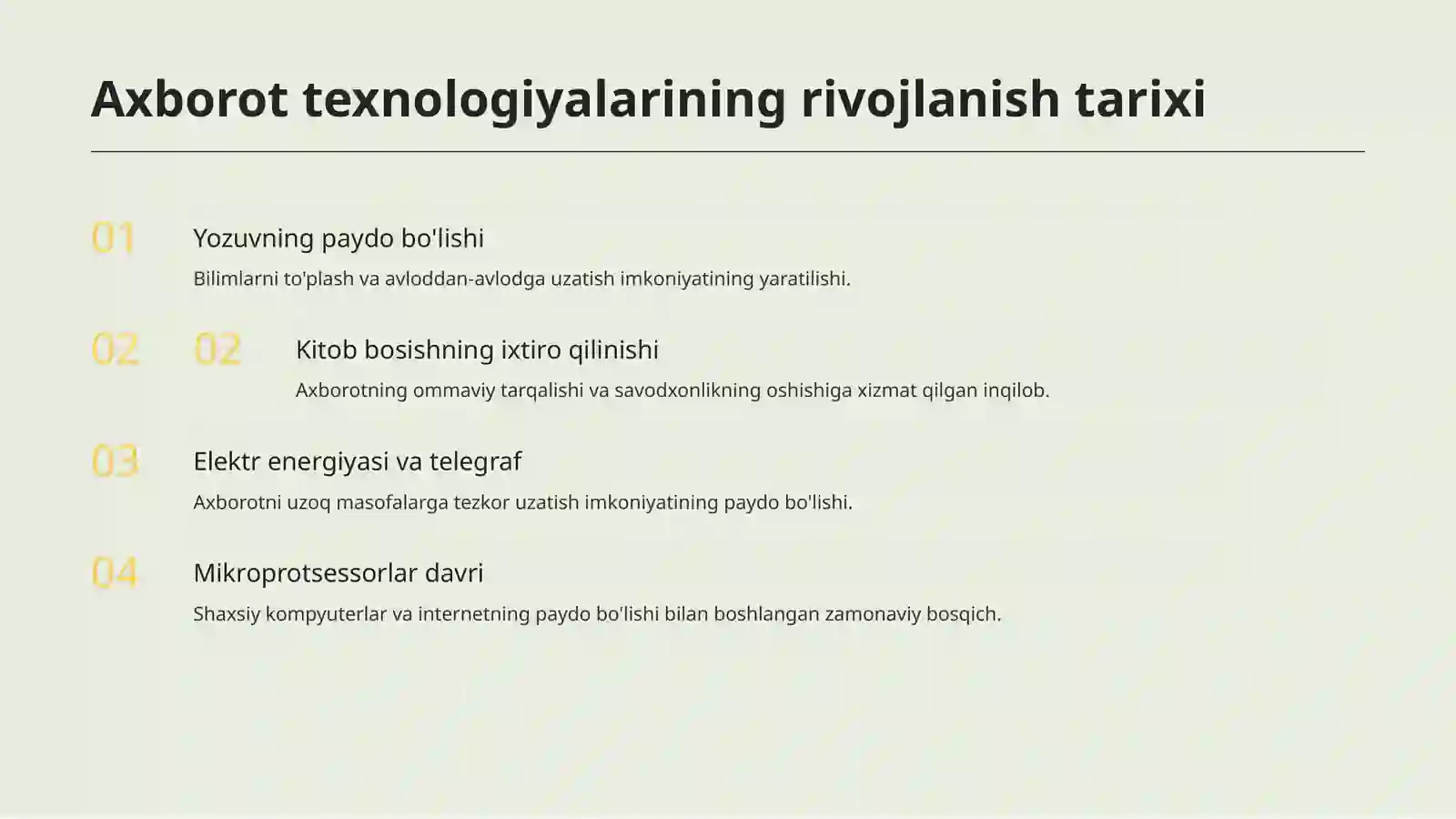 Axborot texnologiyalarining rivojlanish tarixi

01

Yozuvning paydo bo'lishi

Bilimlarni to'plash va avloddan-avlodga uzatish imkoniyatining yaratilishi.

02

02

Kitob bosishning ixtiro qilinishi

Axborotning ommaviy tarqalishi va savodxonlikning oshishiga xizmat qilgan inqilob.

03

Elektr energiyasi va telegraf

Axborotni uzoq masofalarga tezkor uzatish imkoniyatining paydo bo'lishi.

04

Mikroprotsessorlar davri

Shaxsiy kompyuterlar va internetning paydo bo'lishi bilan boshlangan zamonaviy bosqich.